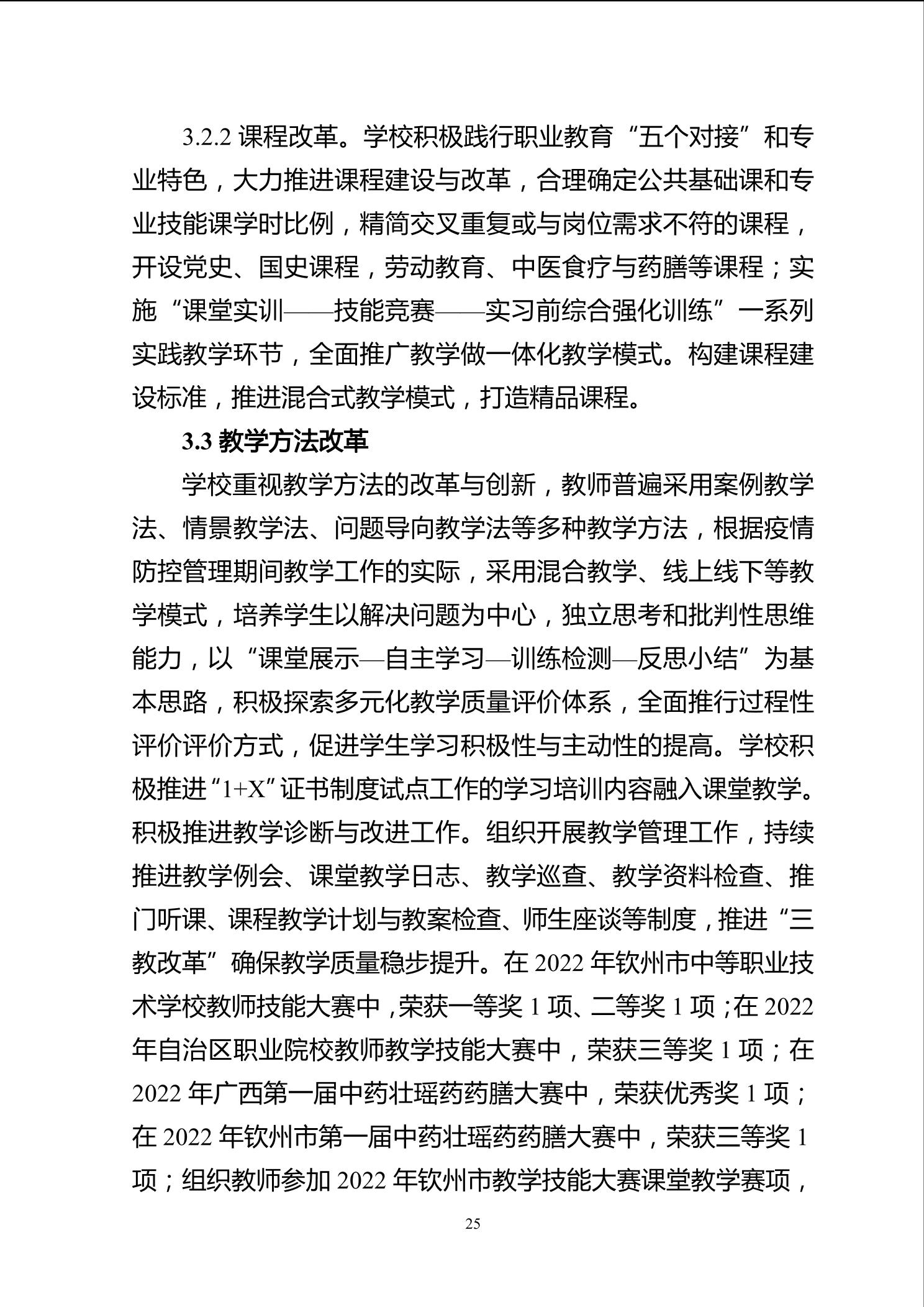 3.2.2 课程改革。学校积极践行职业教育“五个对接”和专业特色，大力推进课程建设与改革，合理确定公共基础课和专业技能课学时比例，精简交叉重复或与岗位需求不符的课程，开设党史、国史课程，劳动教育、中医食疗与药膳等课程；实施“课堂实训——技能竞赛——实习前综合强化训练”一系列实践教学环节，全面推广教学做一体化教学模式。构建课程建设标准，推进混合式教学模式，打造精品课程。

3.3 教学方法改革

学校重视教学方法的改革与创新，教师普遍采用案例教学法、情景教学法、问题导向教学法等多种教学方法，根据疫情防控管理期间教学工作的实际，采用混合教学、线上线下等教学模式，培养学生以解决问题为中心，独立思考和批判性思维能力，以“课堂展示—自主学习—训练检测—反思小结”为基本思路，积极探索多元化教学质量评价体系，全面推行过程性评价评价方式，促进学生学习积极性与主动性的提高。学校积极推进“1+X”证书制度试点工作的学习培训内容融入课堂教学。积极推进教学诊断与改进工作。组织开展教学管理工作，持续推进教学例会、课堂教学日志、教学巡查、教学资料检查、推门听课、课程教学计划与教案检查、师生座谈等制度，推进“三教改革”确保教学质量稳步提升。在 2022 年钦州市中等职业技术学校教师技能大赛中，荣获一等奖 1 项、二等奖 1 项；在 2022 年自治区职业院校教师教学技能大赛中，荣获三等奖 1 项；在 2022 年广西第一届中药壮瑶药药膳大赛中，荣获优秀奖 1 项；在 2022 年钦州市第一届中药壮瑶药药膳大赛中，荣获三等奖 1 项；组织教师参加 2022 年钦州市教学技能大赛课堂教学赛项，

25